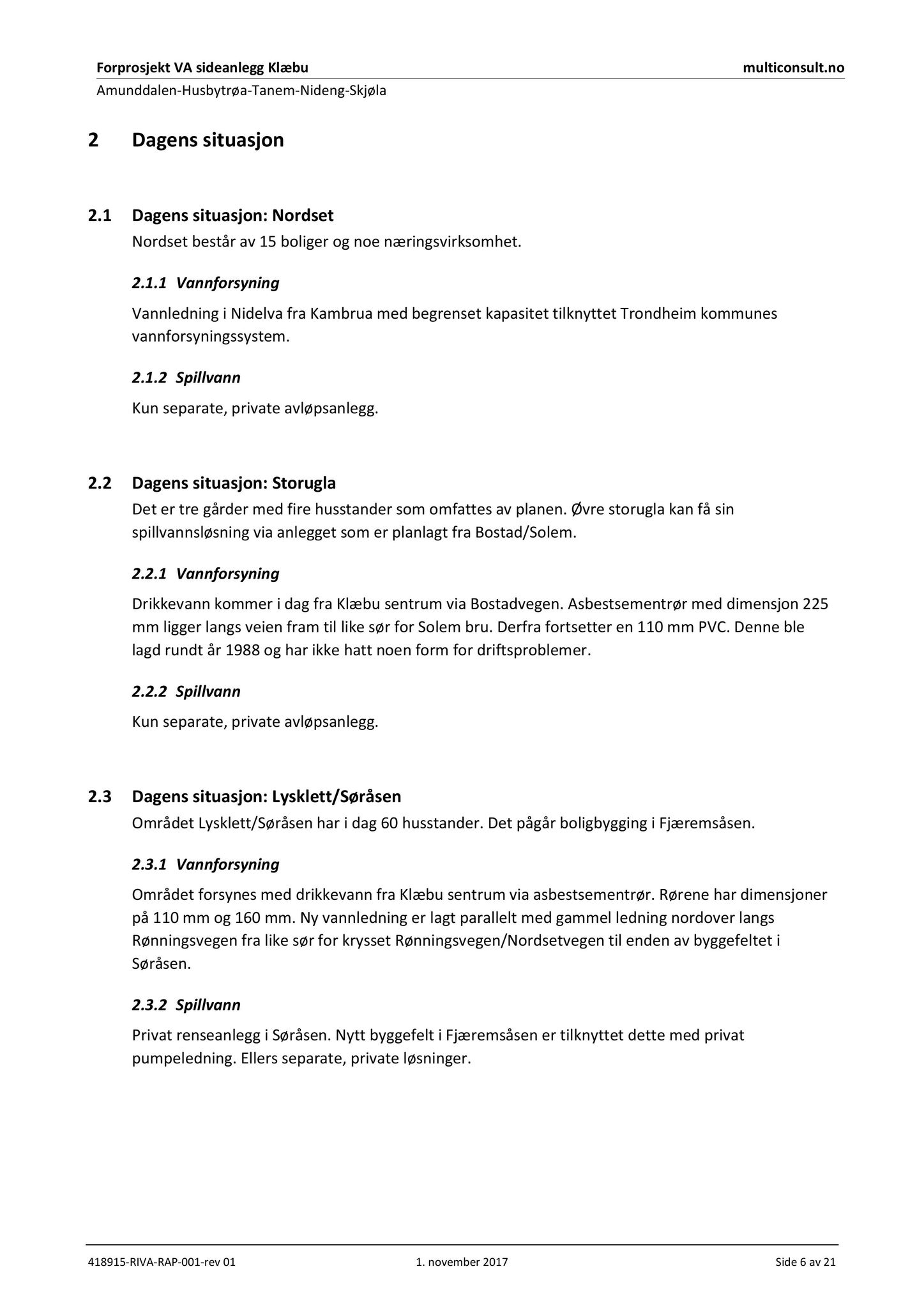 Forprosjekt VA sideanlegg Klæbu
multiconsult.no
Amunddalen-Husbytrøa-Tanem-Nideng-Skjøla

2 Dagens situasjon

2.1 Dagens situasjon: Nordset
Nordset består av 15 boliger og noe næringsvirksomhet.

2.1.1 Vannforsyning
Vannledning i Nidelva fra Kambrua med begrenset kapasitet tilknyttet Trondheim kommunes vannforsyningssystem.

2.1.2 Spillvann
Kun separate, private avløpsanlegg.

2.2 Dagens situasjon: Storugla
Det er tre gårder med fire husstander som omfattes av planen. Øvre storugla kan få sin spillvannsløsning via anlegget som er planlagt fra Bostad/Solem.

2.2.1 Vannforsyning
Drikkevann kommer i dag fra Klæbu sentrum via Bostadvegen. Asbestsementrør med dimensjon 225 mm ligger langs veien fram til like sør for Solem bru. Derfra fortsetter en 110 mm PVC. Denne ble lagd rundt år 1988 og har ikke hatt noen form for driftsproblemer.

2.2.2 Spillvann
Kun separate, private avløpsanlegg.

2.3 Dagens situasjon: Lysklett/Søråsen
Området Lysklett/Søråsen har i dag 60 husstander. Det pågår boligbygging i Fjæremsåsen.

2.3.1 Vannforsyning
Området forsynes med drikkevann fra Klæbu sentrum via asbestsementrør. Rørene har dimensjoner på 110 mm og 160 mm. Ny vannledning er lagt parallelt med gammel ledning nordover langs Rønningsvegen fra like sør for krysset Rønningsvegen/Nordsetvegen til enden av byggefeltet i Søråsen.

2.3.2 Spillvann
Privat renseanlegg i Søråsen. Nytt byggefelt i Fjæremsåsen er tilknyttet dette med privat pumpeledning. Ellers separate, private løsninger.

418915-RIVA-RAP-001-rev 01
1. november 2017
Side 6 av 21